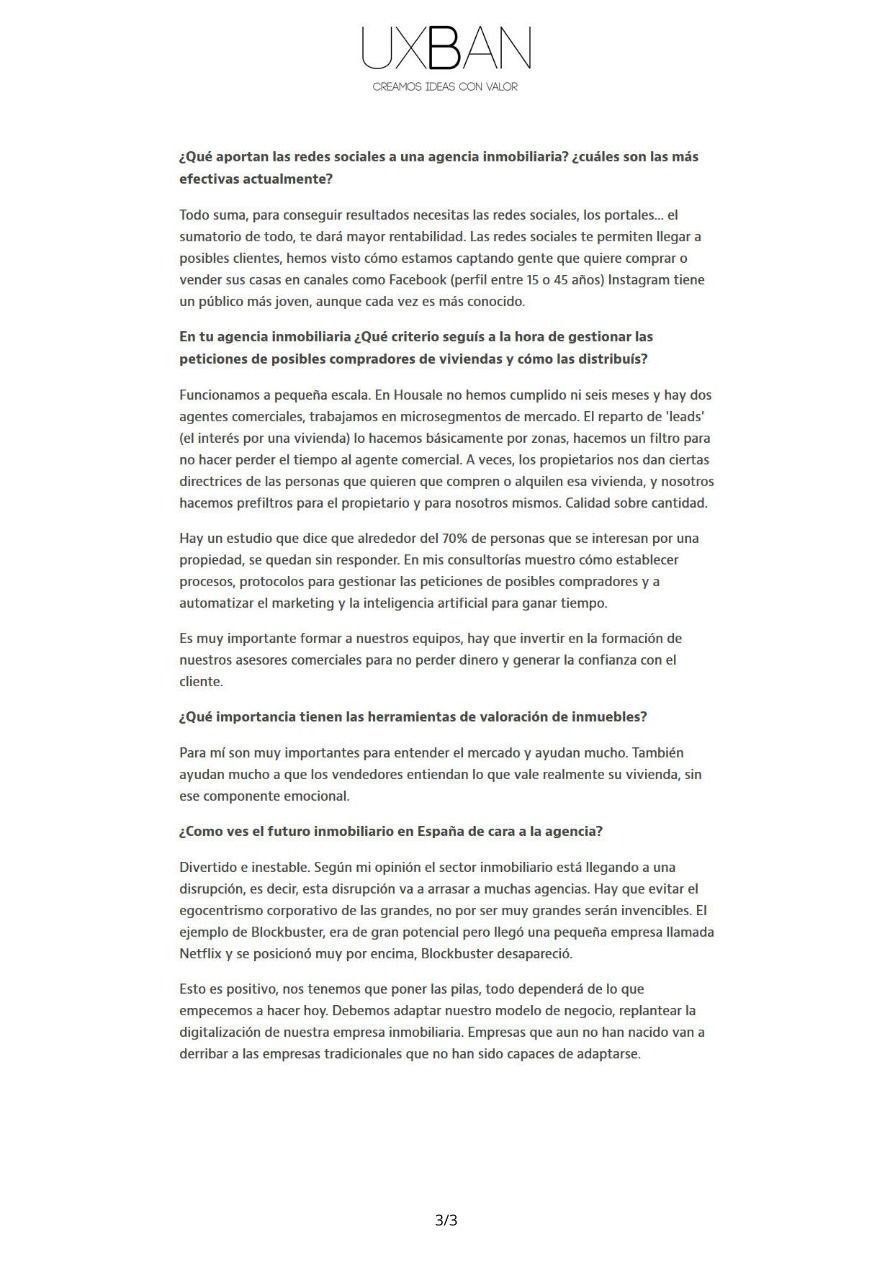 UXBAN
CREAMOS IDEAS CON VALOR

¿Qué aportan las redes sociales a una agencia inmobiliaria? ¿cuáles son las más efectivas actualmente?

Todo suma, para conseguir resultados necesitas las redes sociales, los portales... el sumatorio de todo, te dará mayor rentabilidad. Las redes sociales te permiten llegar a posibles clientes, hemos visto cómo estamos captando gente que quiere comprar o vender sus casas en canales como Facebook (perfil entre 15 o 45 años) Instagram tiene un público más joven, aunque cada vez es más conocido.

En tu agencia inmobiliaria ¿Qué criterio seguís a la hora de gestionar las peticiones de posibles compradores de viviendas y cómo las distribuís?

Funcionamos a pequeña escala. En Housale no hemos cumplido ni seis meses y hay dos agentes comerciales, trabajamos en microsegmentos de mercado. El reparto de 'leads' (el interés por una vivienda) lo hacemos básicamente por zonas, hacemos un filtro para no hacer perder el tiempo al agente comercial. A veces, los propietarios nos dan ciertas directrices de las personas que quieren que compren o alquilen esa vivienda, y nosotros hacemos prefiltros para el propietario y para nosotros mismos. Calidad sobre cantidad.

Hay un estudio que dice que alrededor del 70% de personas que se interesan por una propiedad, se quedan sin responder. En mis consultorías muestro cómo establecer procesos, protocolos para gestionar las peticiones de posibles compradores y a automatizar el marketing y la inteligencia artificial para ganar tiempo.

Es muy importante formar a nuestros equipos, hay que invertir en la formación de nuestros asesores comerciales para no perder dinero y generar la confianza con el cliente.

¿Qué importancia tienen las herramientas de valoración de inmuebles?

Para mí son muy importantes para entender el mercado y ayudan mucho. También ayudan mucho a que los vendedores entiendan lo que vale realmente su vivienda, sin ese componente emocional.

¿Como ves el futuro inmobiliario en España de cara a la agencia?

Divertido e inestable. Según mi opinión el sector inmobiliario está llegando a una disrupción, es decir, esta disrupción va a arrasar a muchas agencias. Hay que evitar el egocentrismo corporativo de las grandes, no por ser muy grandes serán invencibles. El ejemplo de Blockbuster, era de gran potencial pero llegó una pequeña empresa llamada Netflix y se posicionó muy por encima, Blockbuster desapareció.

Esto es positivo, nos tenemos que poner las pilas, todo dependerá de lo que empecemos a hacer hoy. Debemos adaptar nuestro modelo de negocio, replantear la digitalización de nuestra empresa inmobiliaria. Empresas que aun no han nacido van a derribar a las empresas tradicionales que no han sido capaces de adaptarse.

3/3